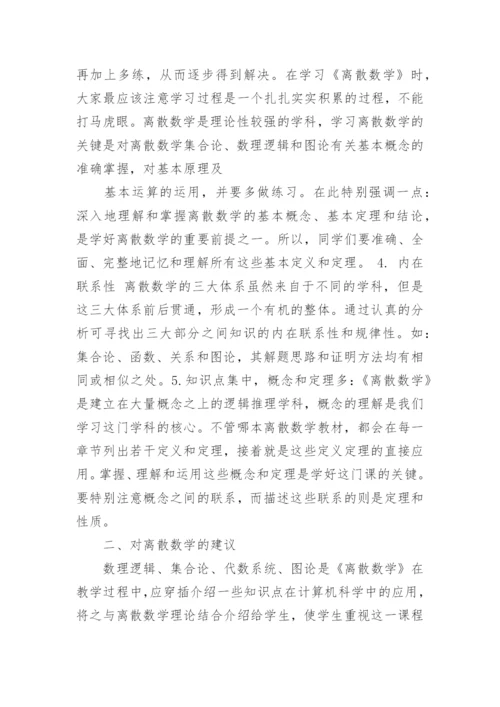 再加上多练，从而逐步得到解决。在学习《离散数学》时，大家最应该注意学习过程是一个扎扎实实积累的过程，不能打马虎眼。离散数学是理论性较强的学科，学习离散数学的关键是对离散数学集合论、数理逻辑和图论有关基本概念的准确掌握，对基本原理及

基本运算的运用，并要多做练习。在此特别强调一点：深入地理解和掌握离散数学的基本概念、基本定理和结论，是学好离散数学的重要前提之一。所以，同学们要准确、全面、完整地记忆和理解所有这些基本定义和定理。 4. 内在联系性 离散数学的三大体系虽然来自于不同的学科，但是这三大体系前后贯通，形成一个有机的整体。通过认真的分析可寻找出三大部分之间知识的内在联系性和规律性。如：集合论、函数、关系和图论，其解题思路和证明方法均有相同或相似之处。5.知识点集中，概念和定理多：《离散数学》是建立在大量概念之上的逻辑推理学科，概念的理解是我们学习这门学科的核心。不管哪本离散数学教材，都会在每一章节列出若干定义和定理，接着就是这些定义定理的直接应用。掌握、理解和运用这些概念和定理是学好这门课的关键。要特别注意概念之间的联系，而描述这些联系的则是定理和性质。

二、对离散数学的建议

数理逻辑、集合论、代数系统、图论是《离散数学》在教学过程中，应穿插介绍一些知识点在计算机科学中的应用，将之与离散数学理论结合介绍给学生，使学生重视这一课程